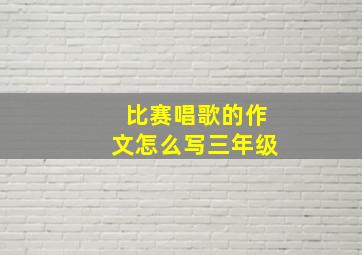 比赛唱歌的作文怎么写三年级